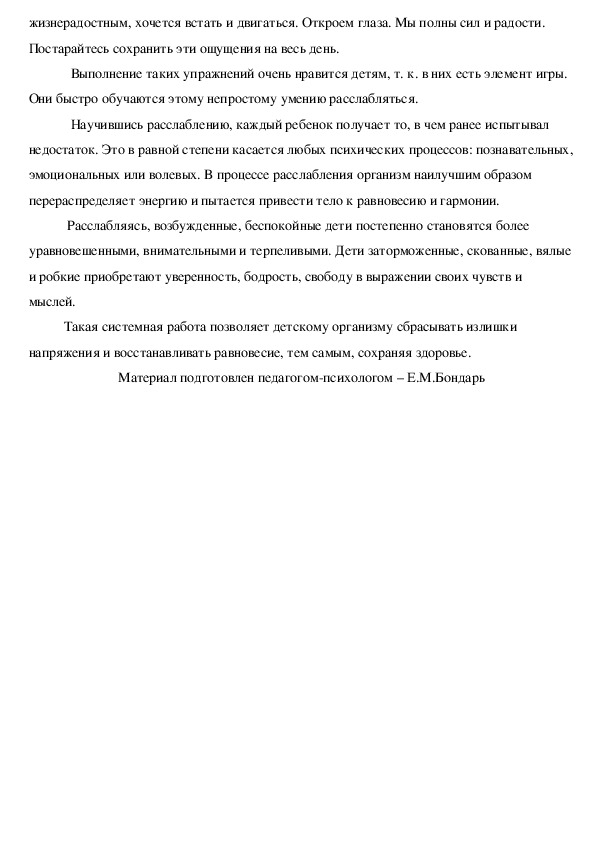 жизнерадостным, хочется встать и двигаться. Откроем глаза. Мы полны сил и радости. Постарайтесь сохранить эти ощущения на весь день.

Выполнение таких упражнений очень нравится детям, т. к. в них есть элемент игры. Они быстро обучаются этому непростому умению расслабляться.

Научившись расслаблению, каждый ребенок получает то, в чем ранее испытывал недостаток. Это в равной степени касается любых психических процессов: познавательных, эмоциональных или волевых. В процессе расслабления организм наилучшим образом перераспределяет энергию и пытается привести тело к равновесию и гармонии.

Расслабляясь, возбужденные, беспокойные дети постепенно становятся более уравновешенными, внимательными и терпеливыми. Дети заторможенные, скованные, вялые и робкие приобретают уверенность, бодрость, свободу в выражении своих чувств и мыслей.

Такая системная работа позволяет детскому организму сбрасывать излишки напряжения и восстанавливать равновесие, тем самым, сохраняя здоровье.

Материал подготовлен педагогом-психологом – Е.М.Бондарь